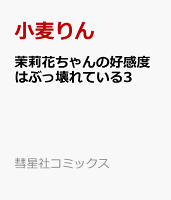 小麦りん

茉莉花ちゃんの好感度はぶっ壊れている3

彗星社コミックス